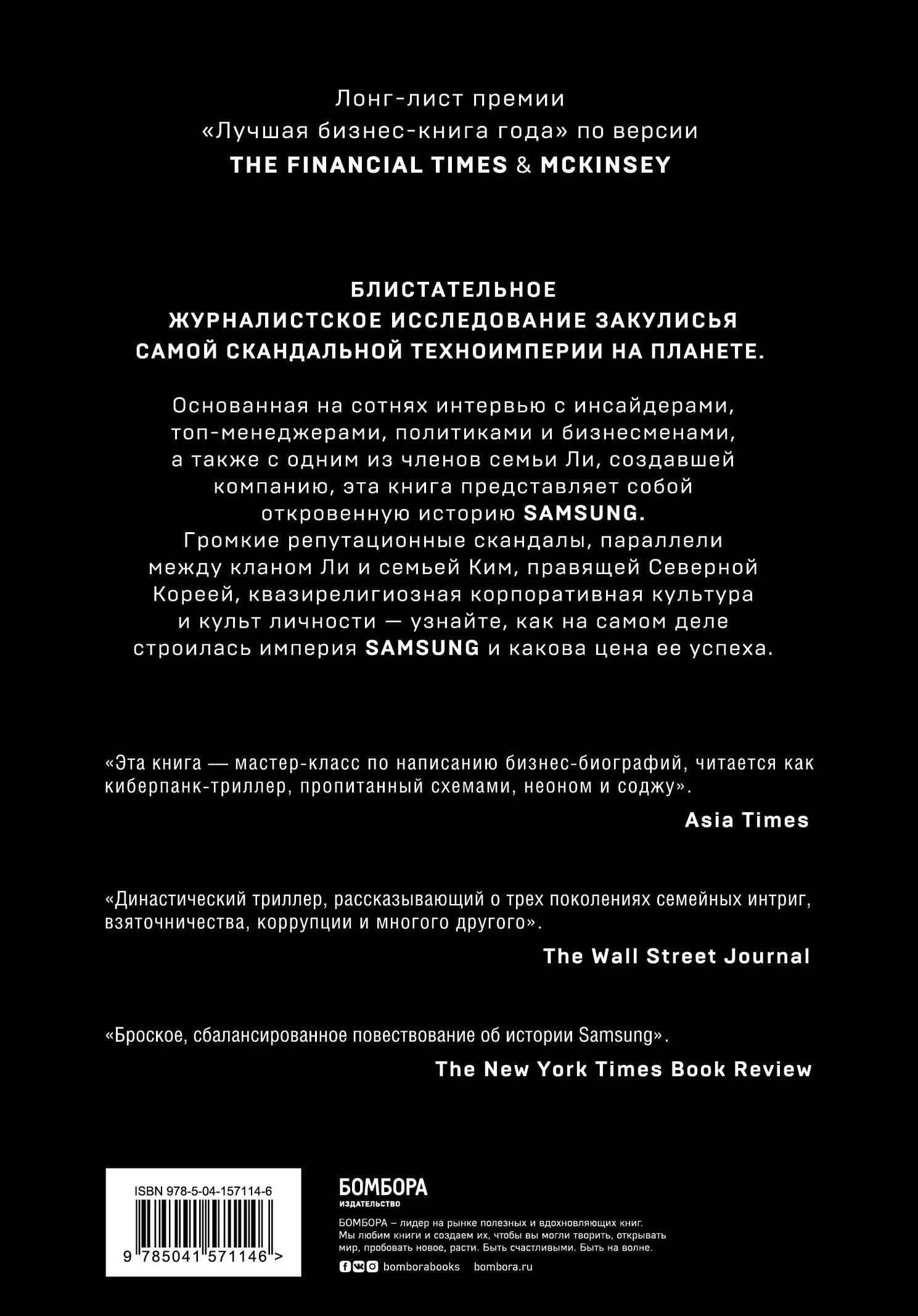 Лонг-лист премии «Лучшая бизнес-книга года» по версии THE FINANCIAL TIMES & MCKINSEY

БЛИСТАТЕЛЬНОЕ ЖУРНАЛИСТСКОЕ ИССЛЕДОВАНИЕ ЗАКУЛИСЬЯ САМОЙ СКАНДАЛЬНОЙ ТЕХНОИМПЕРИИ НА ПЛАНЕТЕ.

Основанная на сотнях интервью с инсайдерами, топ-менеджерами, политиками и бизнесменами, а также с одним из членов семьи Ли, создавшей компанию, эта книга представляет собой откровенную историю SAMSUNG. Громкие репутационные скандалы, параллели между кланом Ли и семьей Ким, правящей Северной Кореей, квазирелигиозная корпоративная культура и культ личности — узнайте, как на самом деле строилась империя SAMSUNG и какова цена ее успеха.

«Эта книга — мастер-класс по написанию бизнес-биографий, читается как киберпанк-триллер, пропитанный схемами, неоном и соджу».

Asia Times

«Династический триллер, рассказывающий о трех поколениях семейных интриг, взяточничества, коррупции и многого другого».

The Wall Street Journal

«Броское, сбалансированное повествование об истории Samsung».

The New York Times Book Review

ISBN 978-5-04-157114-6

9 785041 571146 >

БОМБОРА
ИЗДАТЕЛЬСТВО

БОМБОРА – лидер на рынке полезных и вдохновляющих книг. Мы любим книги и создаем их, чтобы вы могли творить, открывать мир, пробовать новое, расти. Быть счастливыми. Быть на волне.

bomborabooks bombora.ru